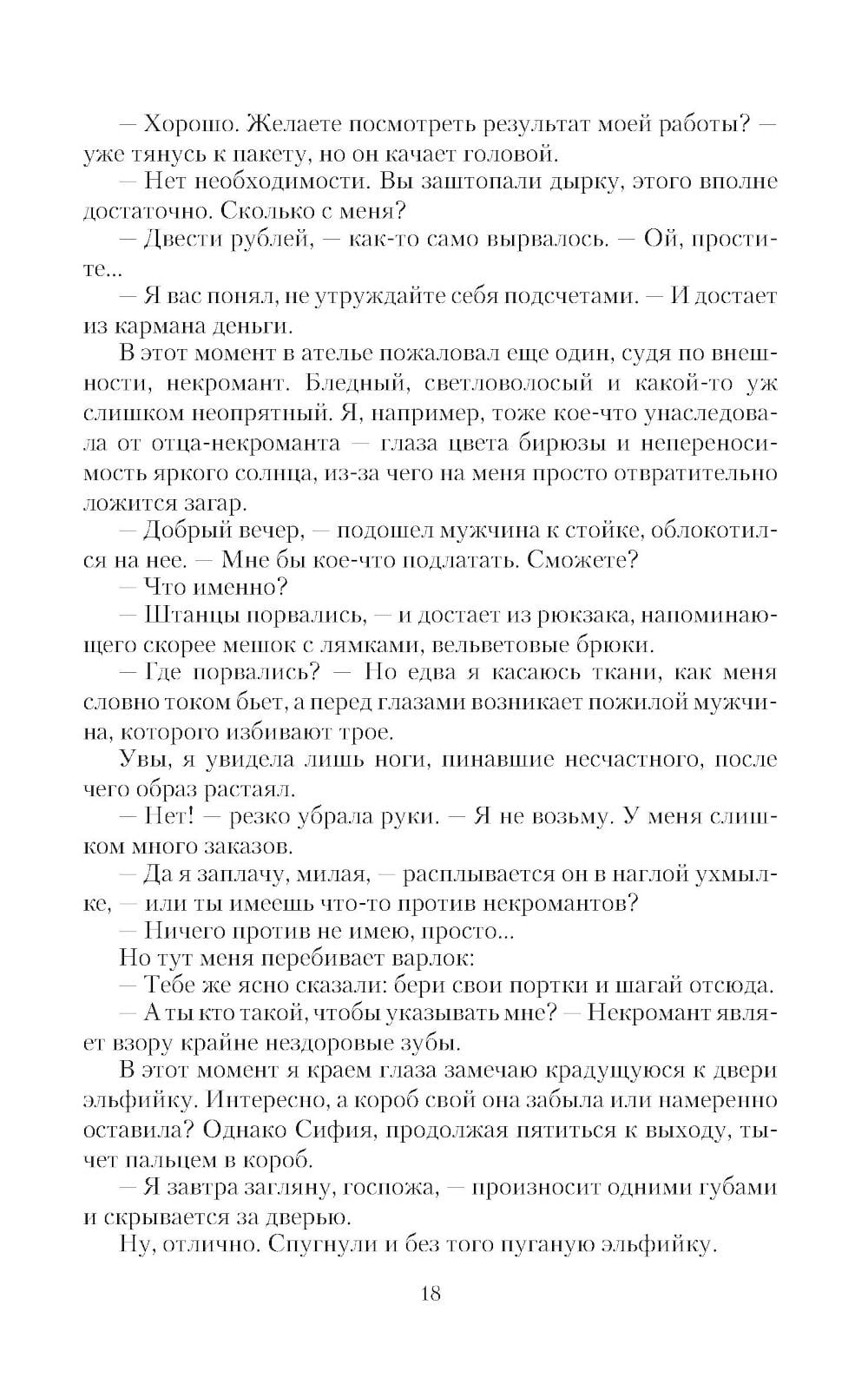 — Хорошо. Желаете посмотреть результат моей работы? — уже тянусь к пакету, но он качает головой.

— Нет необходимости. Вы заштопали дырку, этого вполне достаточно. Сколько с меня?

— Двести рублей, — как-то само вырвалось. — Ой, простите...

— Я вас понял, не утруждайте себя подсчетами. — И достает из кармана деньги.

В этот момент в ателье пожаловал еще один, судя по внешности, некромант. Бледный, светловолосый и какой-то уж слишком неопрятный. Я, например, тоже кое-что унаследовала от отца-некроманта — глаза цвета бирюзы и непереносимость яркого солнца, из-за чего на меня просто отвратительно ложится загар.

— Добрый вечер, — подошел мужчина к стойке, облокотился на нее. — Мне бы кое-что подлатать. Сможете?

— Что именно?

— Штанцы порвались, — и достает из рюкзака, напоминающего скорее мешок с лямками, вельветовые брюки.

— Где порвались? — Но едва я касаюсь ткани, как меня словно током бьет, а перед глазами возникает пожилой мужчина, которого избивают трое.

Увы, я увидела лишь ноги, пинавшие несчастного, после чего образ растаял.

— Нет! — резко убрала руки. — Я не возьму. У меня слишком много заказов.

— Да я заплачу, милая, — расплывается он в наглой ухмылке, — или ты имеешь что-то против некромантов?

— Ничего против не имею, просто...

Но тут меня перебивает варлок:

— Тебе же ясно сказали: бери свои портки и шагай отсюда.

— А ты кто такой, чтобы указывать мне? — Некромант являет взору крайне нездоровые зубы.

В этот момент я краем глаза замечаю крадущуюся к двери эльфийку. Интересно, а короб свой она забыла или намеренно оставила? Однако Сифия, продолжая пятиться к выходу, тычет пальцем в короб.

— Я завтра загляну, госпожа, — произносит одними губами и скрывается за дверью.

Ну, отлично. Спугнули и без того пуганую эльфийку.

18